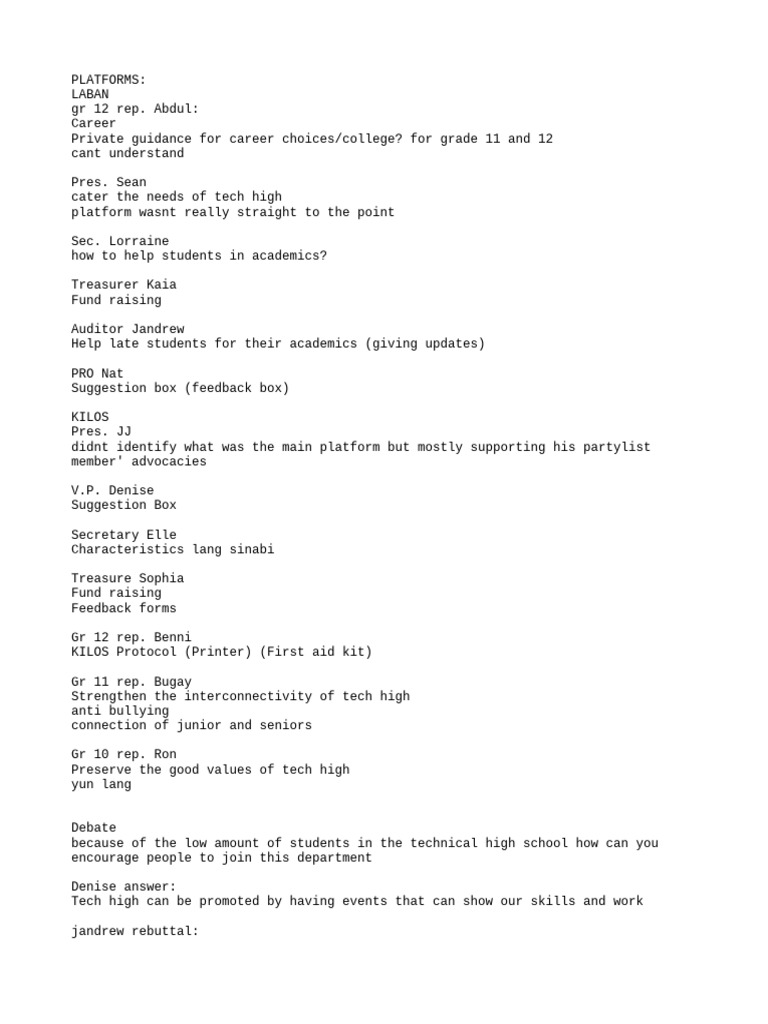 PLATFORMS:
LABAN
gr 12 rep. Abdul:
Career
Private guidance for career choices/college? for grade 11 and 12
cant understand

Pres. Sean
cater the needs of tech high
platform wasnt really straight to the point

Sec. Lorraine
how to help students in academics?

Treasurer Kaia
Fund raising

Auditor Jandrew
Help late students for their academics (giving updates)

PRO Nat
Suggestion box (feedback box)

KILOS
Pres. JJ
didnt identify what was the main platform but mostly supporting his partylist member' advocacies

V.P. Denise
Suggestion Box

Secretary Elle
Characteristics lang sinabi

Treasure Sophia
Fund raising
Feedback forms

Gr 12 rep. Benni
KILOS Protocol (Printer) (First aid kit)

Gr 11 rep. Bugay
Strengthen the interconnectivity of tech high
anti bullying
connection of junior and seniors

Gr 10 rep. Ron
Preserve the good values of tech high
yun lang

Debate
because of the low amount of students in the technical high school how can you encourage people to join this department

Denise answer:
Tech high can be promoted by having events that can show our skills and work

jandrew rebuttal: